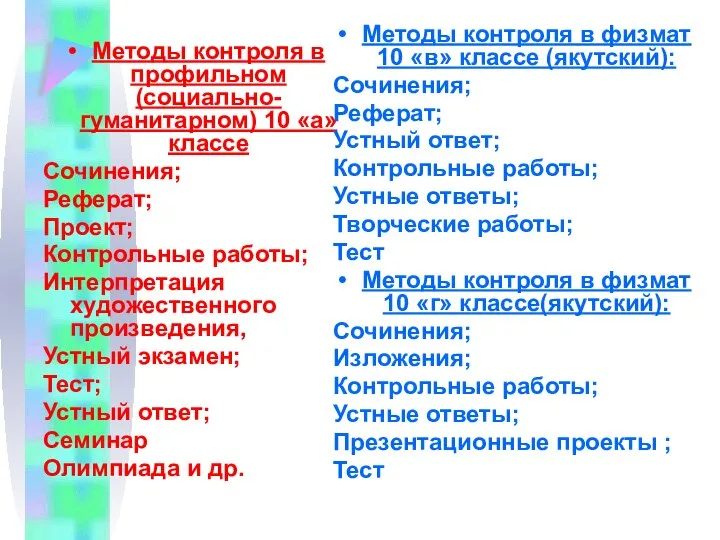 • Методы контроля в профильном (социально-гуманитарном) 10 «а» классе

Сочинения;
Реферат;
Проект;
Контрольные работы;
Интерпретация художественного произведения,
Устный экзамен;
Тест;
Устный ответ;
Семинар
Олимпиада и др.

• Методы контроля в физмат 10 «в» классе (якутский):

Сочинения;
Реферат;
Устный ответ;
Контрольные работы;
Устные ответы;
Творческие работы;
Тест

• Методы контроля в физмат 10 «г» классе(якутский):

Сочинения;
Изложения;
Контрольные работы;
Устные ответы;
Презентационные проекты ;
Тест